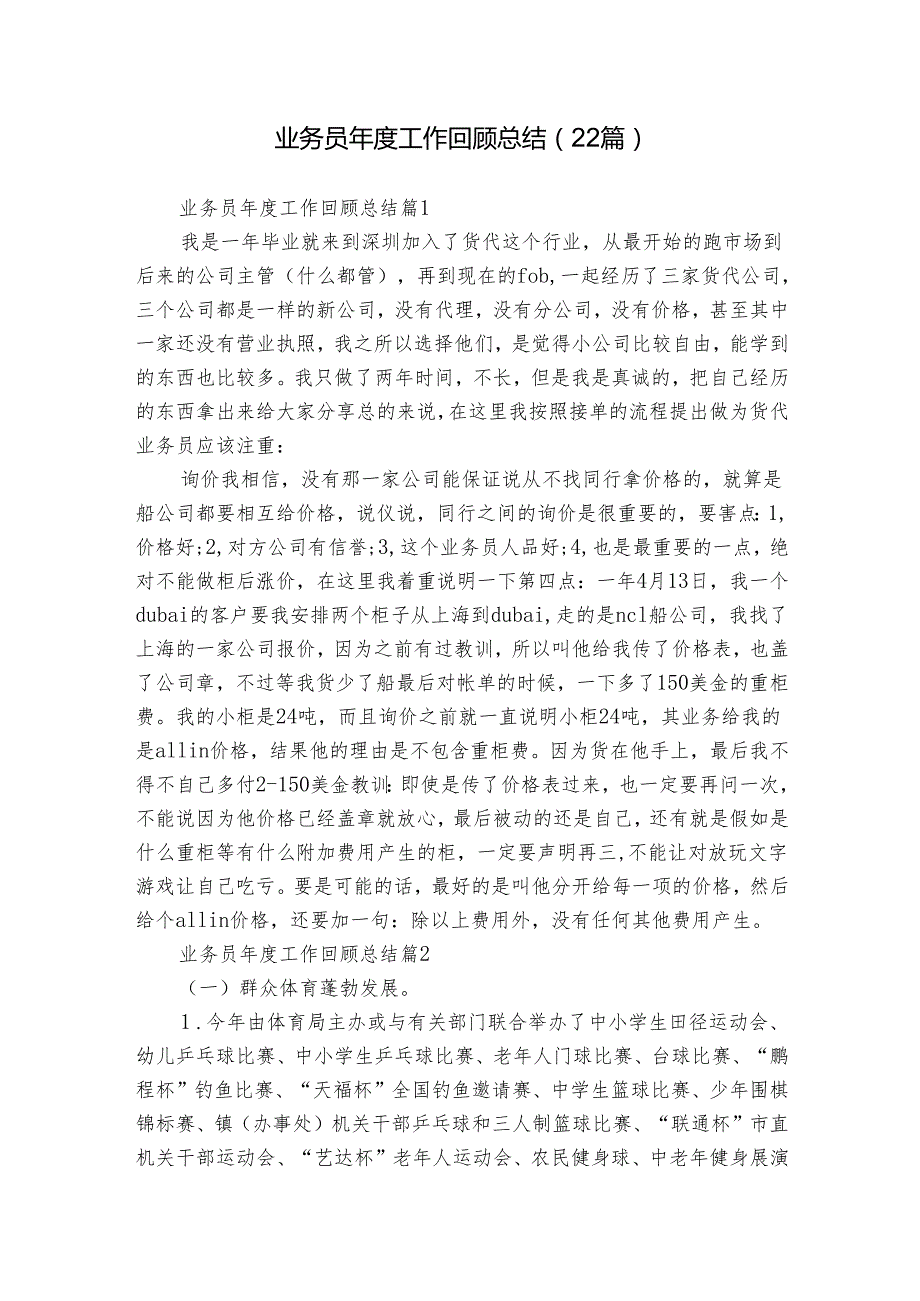 业务员年度工作回顾总结（22篇）

业务员年度工作回顾总结篇1

我是一年毕业就来到深圳加入了货代这个行业，从最开始的跑市场到后来的公司主管（什么都管），再到现在的fob,一起经历了三家货代公司，三个公司都是一样的新公司，没有代理，没有分公司，没有价格，甚至其中一家还没有营业执照，我之所以选择他们，是觉得小公司比较自由，能学到的东西也比较多。我只做了两年时间，不长，但是我是真诚的，把自己经历的东西拿出来给大家分享总的来说，在这里我按照接单的流程提出做为货代业务员应该注重：

询价我相信，没有那一家公司能保证说从不找同行拿价格的，就算是船公司都要相互给价格，说仪说，同行之间的询价是很重要的，要害点:1,价格好;2,对方公司有信誉;3,这个业务员人品好;4,也是最重要的一点，绝对不能做柜后涨价，在这里我着重说明一下第四点：一年4月13日，我一个dubai的客户要我安排两个柜子从上海到dubai,走的是ncl船公司，我找了上海的一家公司报价，因为之前有过教训，所以叫他给我传了价格表，也盖了公司章，不过等我货少了船最后对帐单的时候，一下多了150美金的重柜费。我的小柜是24吨，而且询价之前就一直说明小柜24吨，其业务给我的是allin价格，结果他的理由是不包含重柜费。因为货在他手上，最后我不得不自己多付2-150美金教训:即使是传了价格表过来，也一定要再问一次，不能说因为他价格已经盖章就放心，最后被动的还是自己，还有就是假如是什么重柜等有什么附加费用产生的柜，一定要声明再三,不能让对放玩文字游戏让自己吃亏。要是可能的话，最好的是叫他分开给每一项的价格，然后给个allin价格，还要加一句：除以上费用外，没有任何其他费用产生。

业务员年度工作回顾总结篇2

（一）群众体育蓬勃发展。

1．今年由体育局主办或与有关部门联合举办了中小学生田径运动会、幼儿乒乓球比赛、中小学生乒乓球比赛、老年人门球比赛、台球比赛、“鹏程杯”钓鱼比赛、“天福杯”全国钓鱼邀请赛、中学生篮球比赛、少年围棋锦标赛、镇（办事处）机关干部乒乓球和三人制篮球比赛、“联通杯”市直机关干部运动会、“艺达杯”老年人运动会、农民健身球、中老年健身展演